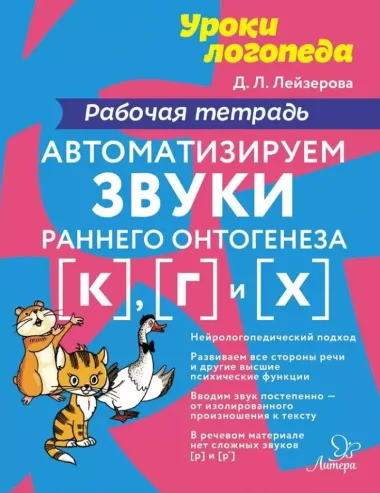 Уроки логопеда

Д. Л. Лейзерова

Рабочая тетрадь

АВТОМАТИЗИРУЕМ ЗВУКИ РАННЕГО ОНТОГЕНЕЗА [К], [Г] и [Х]

Нейрологопедический подход

Развиваем все стороны речи и другие высшие психические функции

Вводим звук постепенно — от изолированного произношения к тексту

В речевом материале нет сложных звуков [р] и [р']

Литера